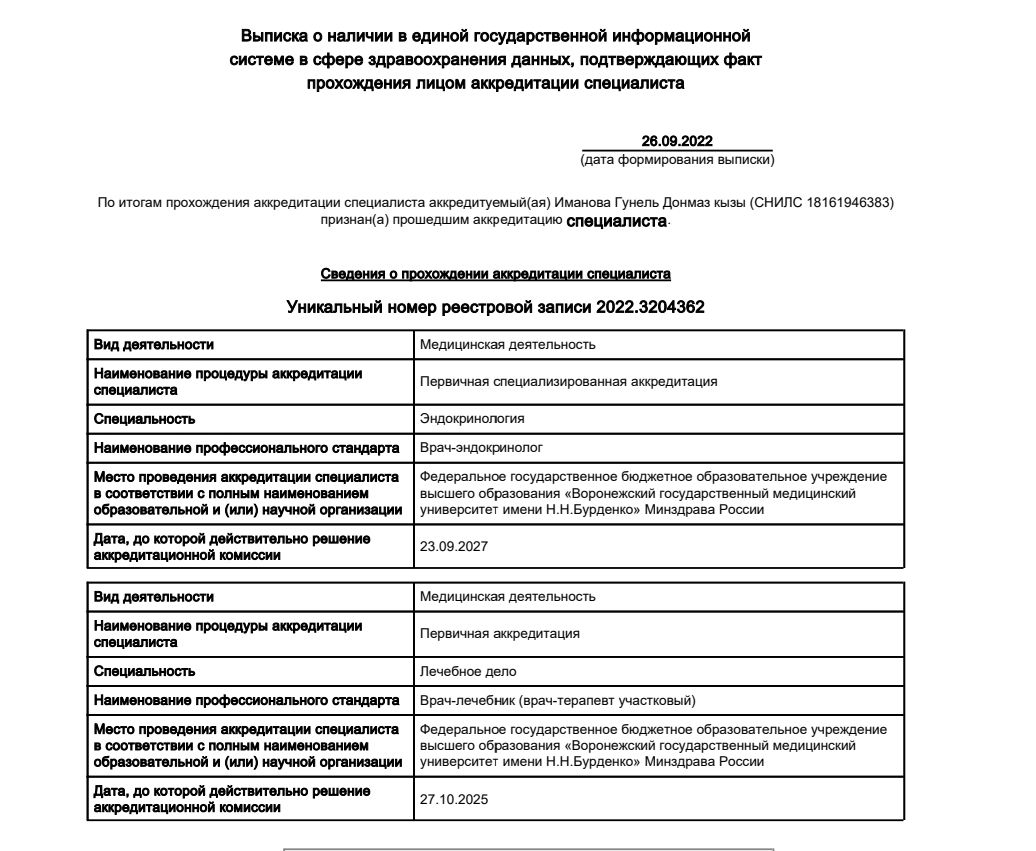 Выписка о наличии в единой государственной информационной системе в сфере здравоохранения данных, подтверждающих факт прохождения лицом аккредитации специалиста

26.09.2022
(дата формирования выписки)

По итогам прохождения аккредитации специалиста аккредитуемый(ая) Иманова Гунель Донмаз кызы (СНИЛС 18161946383) признан(а) прошедшим аккредитацию специалиста.

Сведения о прохождении аккредитации специалиста

Уникальный номер реестровой записи 2022.3204362

| Вид деятельности | Медицинская деятельность |
|---|---|
| Наименование процедуры аккредитации специалиста | Первичная специализированная аккредитация |
| Специальность | Эндокринология |
| Наименование профессионального стандарта | Врач-эндокринолог |
| Место проведения аккредитации специалиста в соответствии с полным наименованием образовательной и (или) научной организации | Федеральное государственное бюджетное образовательное учреждение высшего образования «Воронежский государственный медицинский университет имени Н.Н.Бурденко» Минздрава России |
| Дата, до которой действительно решение аккредитационной комиссии | 23.09.2027 |

| Вид деятельности | Медицинская деятельность |
|---|---|
| Наименование процедуры аккредитации специалиста | Первичная аккредитация |
| Специальность | Лечебное дело |
| Наименование профессионального стандарта | Врач-лечебник (врач-терапевт участковый) |
| Место проведения аккредитации специалиста в соответствии с полным наименованием образовательной и (или) научной организации | Федеральное государственное бюджетное образовательное учреждение высшего образования «Воронежский государственный медицинский университет имени Н.Н.Бурденко» Минздрава России |
| Дата, до которой действительно решение аккредитационной комиссии | 27.10.2025 |